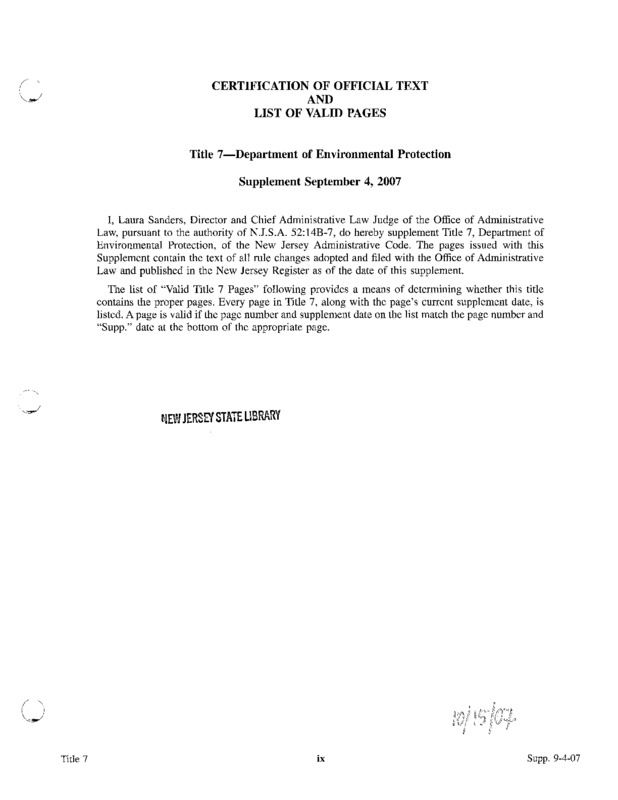 CERTIFICATION OF OFFICIAL TEXT
AND
LIST OF VALID PAGES

Title 7—Department of Environmental Protection

Supplement September 4, 2007

I, Laura Sanders, Director and Chief Administrative Law Judge of the Office of Administrative Law, pursuant to the authority of N.J.S.A. 52:14B-7, do hereby supplement Title 7, Department of Environmental Protection, of the New Jersey Administrative Code. The pages issued with this Supplement contain the text of all rule changes adopted and filed with the Office of Administrative Law and published in the New Jersey Register as of the date of this supplement.

The list of "Valid Title 7 Pages" following provides a means of determining whether this title contains the proper pages. Every page in Title 7, along with the page's current supplement date, is listed. A page is valid if the page number and supplement date on the list match the page number and "Supp." date at the bottom of the appropriate page.

NEW JERSEY STATE LIBRARY

10/15/07

Title 7 ix Supp. 9-4-07